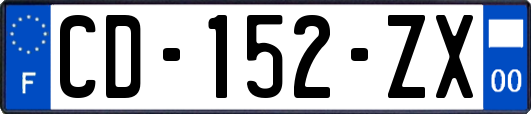 F
CD-152-ZX
00